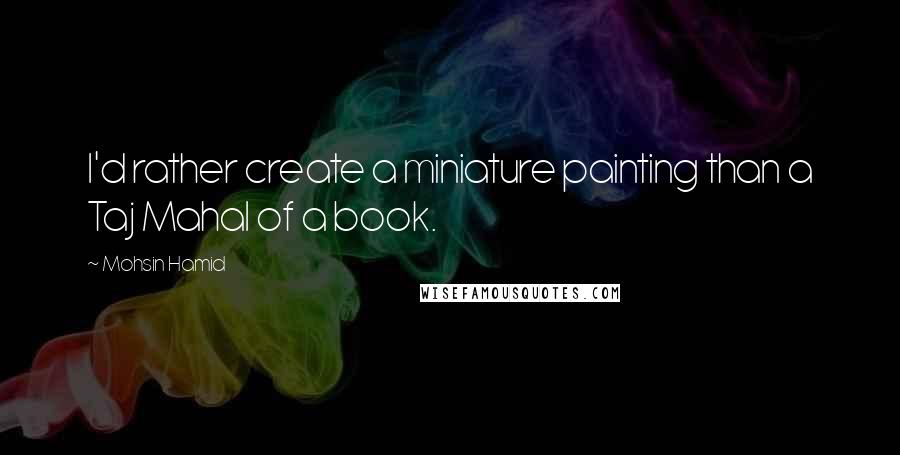 I'd rather create a miniature painting than a Taj Mahal of a book.

~ Mohsin Hamid

WISEFAMOUSQUOTES.COM